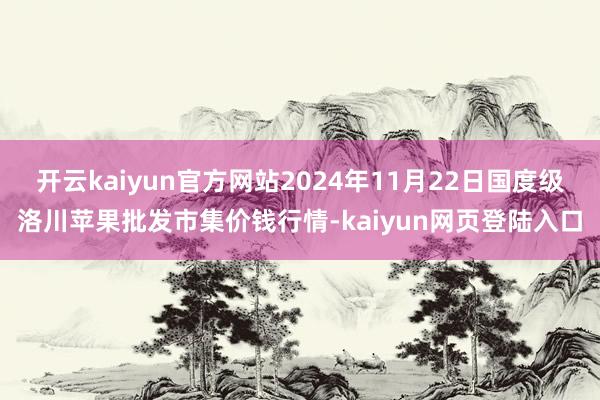 开云kaiyun官方网站2024年11月22日国度级洛川苹果批发市集价钱行情-kaiyun网页登陆入口